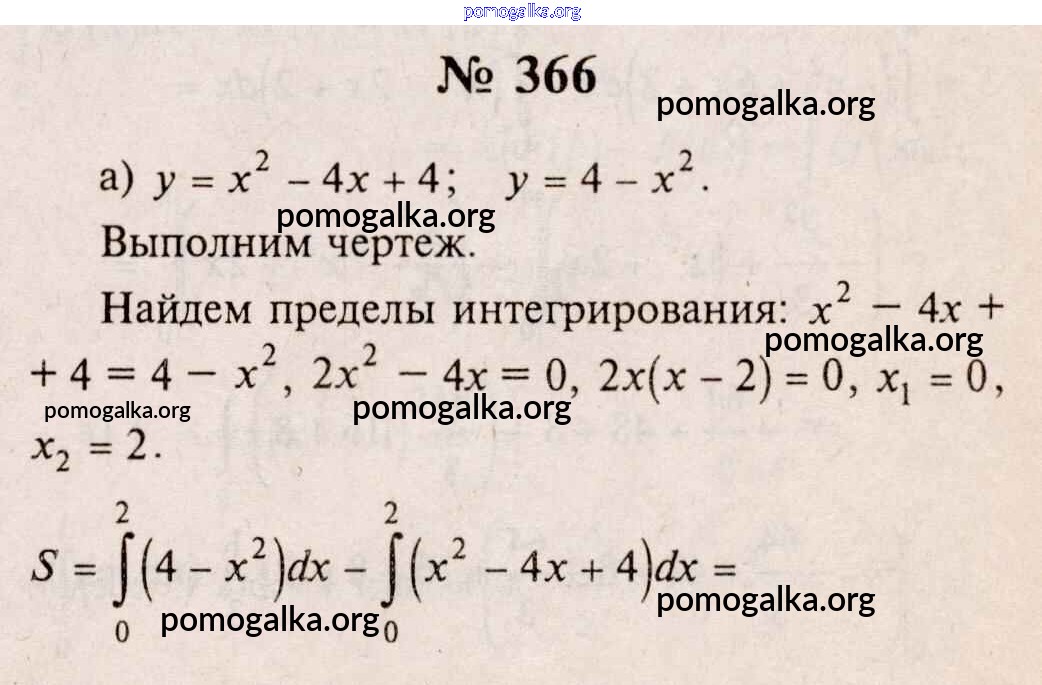 № 366

а) $y = x^2 - 4x + 4$;   $y = 4 - x^2$.

Выполним чертеж.

Найдем пределы интегрирования: $x^2 - 4x + 4 = 4 - x^2$, $2x^2 - 4x = 0$, $2x(x - 2) = 0$, $x_1 = 0$, $x_2 = 2$.

$S = \int_0^2 (4 - x^2)dx - \int_0^2 (x^2 - 4x + 4)dx =$

pomogalka.org